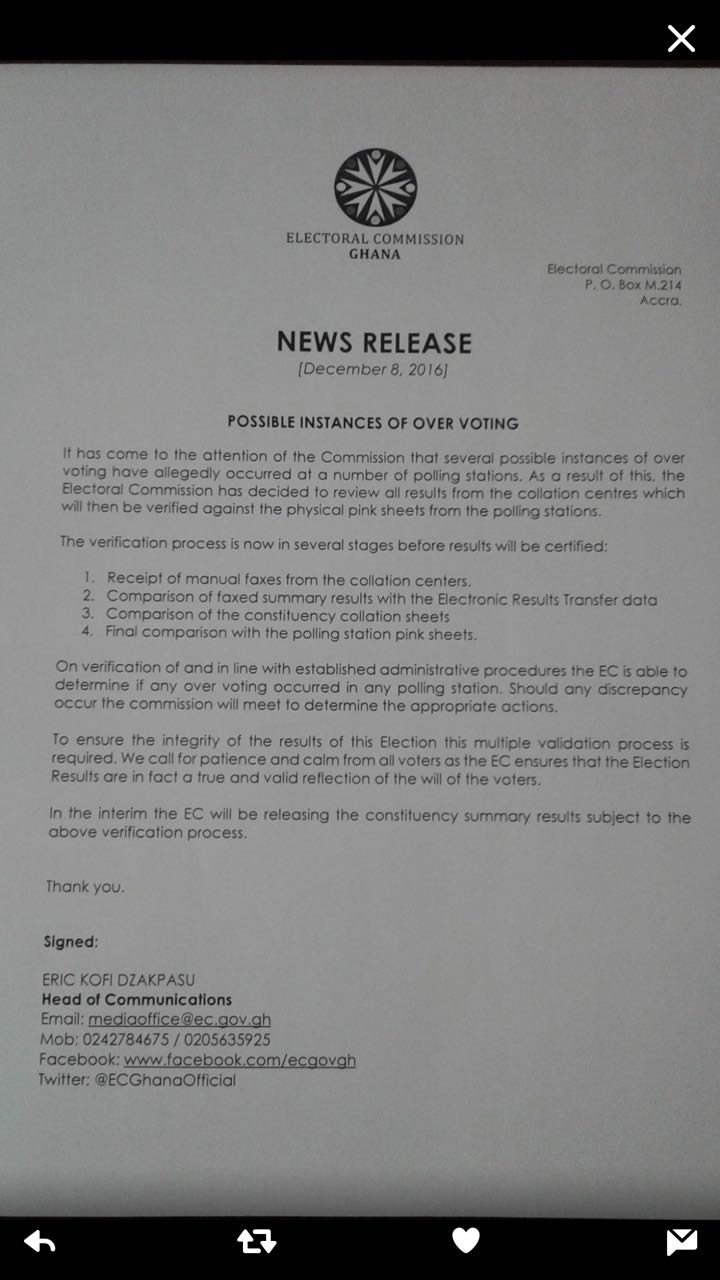 ELECTORAL COMMISSION
GHANA

Electoral Commission
P. O. Box M.214
Accra.

NEWS RELEASE
[December 8, 2016]

POSSIBLE INSTANCES OF OVER VOTING

It has come to the attention of the Commission that several possible instances of over voting have allegedly occurred at a number of polling stations. As a result of this, the Electoral Commission has decided to review all results from the collation centres which will then be verified against the physical pink sheets from the polling stations.

The verification process is now in several stages before results will be certified:

1. Receipt of manual faxes from the collation centers.
2. Comparison of faxed summary results with the Electronic Results Transfer data
3. Comparison of the constituency collation sheets
4. Final comparison with the polling station pink sheets.

On verification of and in line with established administrative procedures the EC is able to determine if any over voting occurred in any polling station. Should any discrepancy occur the commission will meet to determine the appropriate actions.

To ensure the integrity of the results of this Election this multiple validation process is required. We call for patience and calm from all voters as the EC ensures that the Election Results are in fact a true and valid reflection of the will of the voters.

In the interim the EC will be releasing the constituency summary results subject to the above verification process.

Thank you.

Signed:

ERIC KOFI DZAKPASU
Head of Communications
Email: mediaoffice@ec.gov.gh
Mob: 0242784675 / 0205635925
Facebook: www.facebook.com/ecgovgh
Twitter: @ECGhanaOfficial